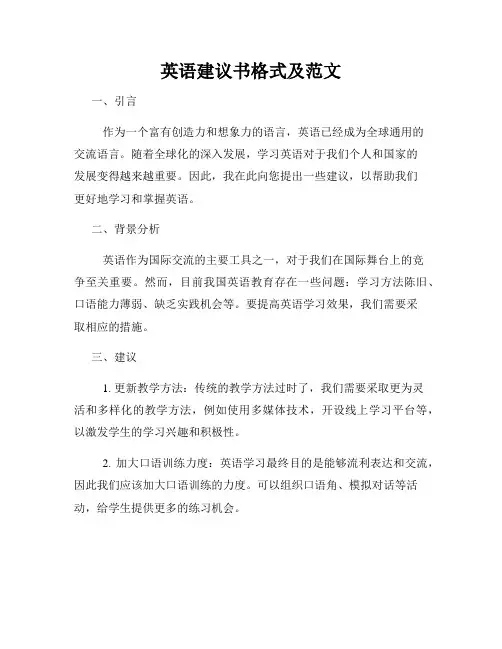 英语建议书格式及范文

一、引言

作为一个富有创造力和想象力的语言，英语已经成为全球通用的交流语言。随着全球化的深入发展，学习英语对于我们个人和国家的发展变得越来越重要。因此，我在此向您提出一些建议，以帮助我们更好地学习和掌握英语。

二、背景分析

英语作为国际交流的主要工具之一，对于我们在国际舞台上的竞争至关重要。然而，目前我国英语教育存在一些问题：学习方法陈旧、口语能力薄弱、缺乏实践机会等。要提高英语学习效果，我们需要采取相应的措施。

三、建议

1. 更新教学方法：传统的教学方法过时了，我们需要采取更为灵活和多样化的教学方法，例如使用多媒体技术，开设线上学习平台等，以激发学生的学习兴趣和积极性。

2. 加大口语训练力度：英语学习最终目的是能够流利表达和交流，因此我们应该加大口语训练的力度。可以组织口语角、模拟对话等活动，给学生提供更多的练习机会。